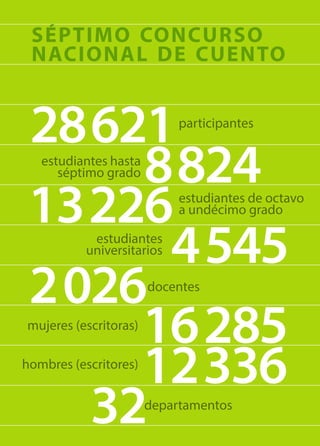 SÉPTIMO CONCURSO NACIONAL DE CUENTO

28 621 participantes

estudiantes hasta séptimo grado 8 824

13 226 estudiantes de octavo a undécimo grado

estudiantes universitarios 4 545

2 026 docentes

mujeres (escritoras) 16 285

hombres (escritores) 12 336

32 departamentos